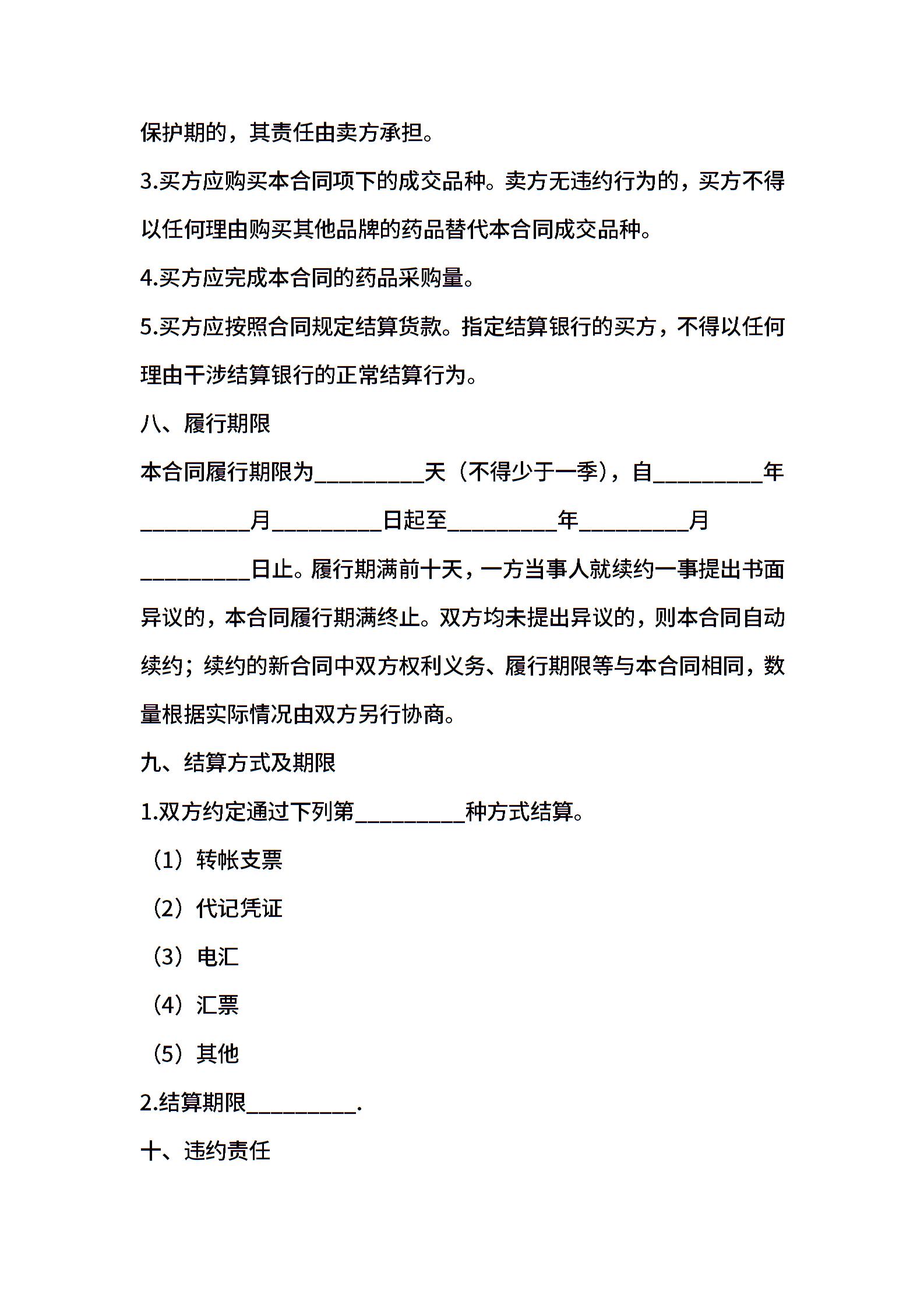 保护期的，其责任由卖方承担。

3.买方应购买本合同项下的成交品种。卖方无违约行为的，买方不得以任何理由购买其他品牌的药品替代本合同成交品种。

4.买方应完成本合同的药品采购量。

5.买方应按照合同规定结算货款。指定结算银行的买方，不得以任何理由干涉结算银行的正常结算行为。

八、履行期限

本合同履行期限为__________天（不得少于一季），自__________年__________月__________日起至__________年__________月__________日止。履行期满前十天，一方当事人就续约一事提出书面异议的，本合同履行期满终止。双方均未提出异议的，则本合同自动续约；续约的新合同中双方权利义务、履行期限等与本合同相同，数量根据实际情况由双方另行协商。

九、结算方式及期限

1.双方约定通过下列第__________种方式结算。

（1）转帐支票

（2）代记凭证

（3）电汇

（4）汇票

（5）其他

2.结算期限__________.

十、违约责任